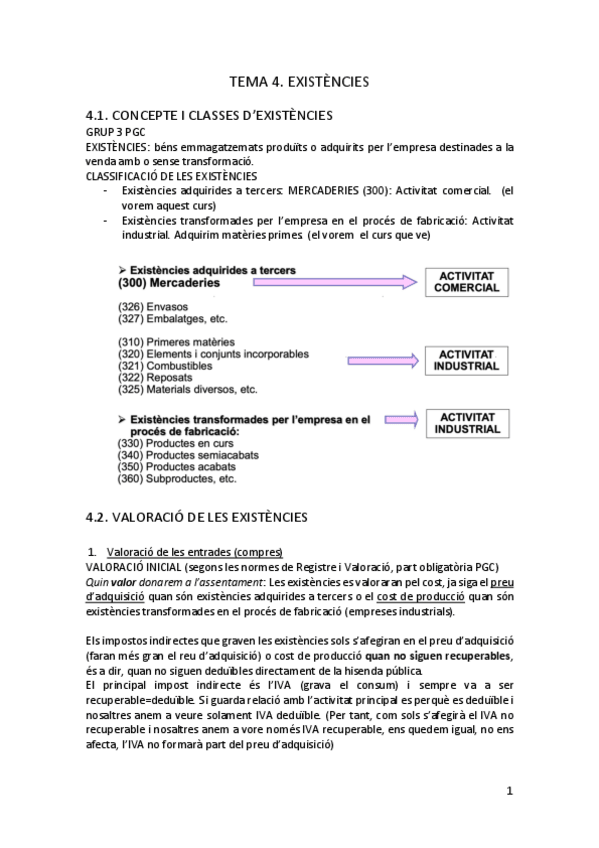 TEMA 4. EXISTÈNCIES

4.1. CONCEPTE I CLASSES D'EXISTÈNCIES

GRUP 3 PGC

EXISTÈNCIES: béns emmagatzemats produïts o adquirits per l'empresa destinades a la venda amb o sense transformació.

CLASSIFICACIÓ DE LES EXISTÈNCIES

- Existències adquirides a tercers: MERCADERIES (300): Activitat comercial. (el vorem aquest curs)
- Existències transformades per l'empresa en el procés de fabricació: Activitat industrial. Adquirim matèries primes (el vorem el curs que ve)

➢ Existències adquirides a tercers
(300) Mercaderies

ACTIVITAT COMERCIAL

(326) Envasos
(327) Embalatges, etc.

(310) Primeres matèries
(320) Elements i conjunts incorporables
(321) Combustibles
(322) Reposats
(325) Materials diversos, etc.

ACTIVITAT INDUSTRIAL

➢ Existències transformades per l'empresa en el procés de fabricació:

ACTIVITAT INDUSTRIAL

(330) Productes en curs
(340) Productes semiacabats
(350) Productes acabats
(360) Subproductes, etc.

4.2. VALORACIÓ DE LES EXISTÈNCIES

1. Valoració de les entrades (compres)

VALORACIÓ INICIAL (segons les normes de Registre i Valoració, part obligatòria PGC)

Quin valor donarem a l'assentament: Les existències es valoraran pel cost, ja siga el preu d'adquisició quan són existències adquirides a tercers o el cost de producció quan són existències transformades en el procés de fabricació (empreses industrials).

Els impostos indirectes que graven les existències sols s'afegiran en el preu d'adquisició (faran més gran el reu d'adquisició) o cost de producció quan no siguen recuperables, és a dir, quan no siguen deduïbles directament de la hisenda pública.

El principal impost indirecte és l'IVA (grava el consum) i sempre va a ser recuperable=deduïble. Si guarda relació amb l'activitat principal es perquè es deduïble i nosaltres anem a veure solament IVA deduïble. (Per tant, com sols s'afegirà el IVA no recuperable i nosaltres anem a vore només IVA recuperable, ens quedem igual, no ens afecta, l'IVA no formarà part del preu d'adquisició)

1